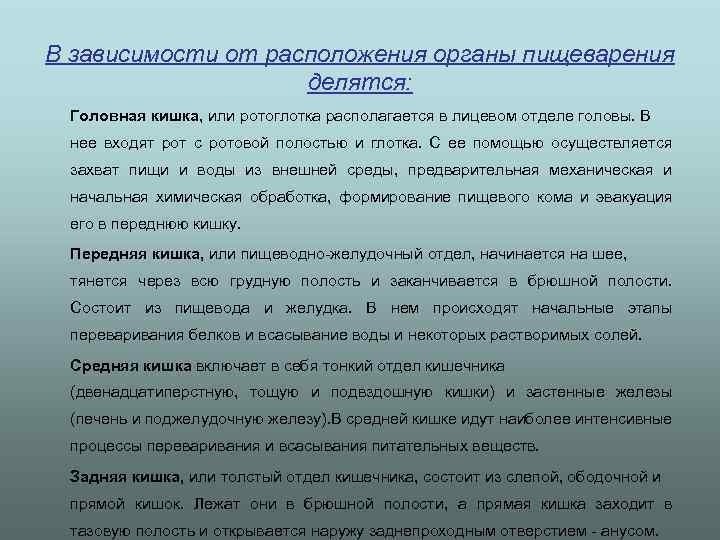 В зависимости от расположения органы пищеварения делятся:

Головная кишка, или ротоглотка располагается в лицевом отделе головы. В нее входят рот с ротовой полостью и глотка. С ее помощью осуществляется захват пищи и воды из внешней среды, предварительная механическая и начальная химическая обработка, формирование пищевого кома и эвакуация его в переднюю кишку.

Передняя кишка, или пищеводно-желудочный отдел, начинается на шее, тянется через всю грудную полость и заканчивается в брюшной полости. Состоит из пищевода и желудка. В нем происходят начальные этапы переваривания белков и всасывание воды и некоторых растворимых солей.

Средняя кишка включает в себя тонкий отдел кишечника (двенадцатиперстную, тощую и подвздошную кишки) и застенные железы (печень и поджелудочную железу).В средней кишке идут наиболее интенсивные процессы переваривания и всасывания питательных веществ.

Задняя кишка, или толстый отдел кишечника, состоит из слепой, ободочной и прямой кишок. Лежат они в брюшной полости, а прямая кишка заходит в тазовую полость и открывается наружу заднепроходным отверстием - анусом.